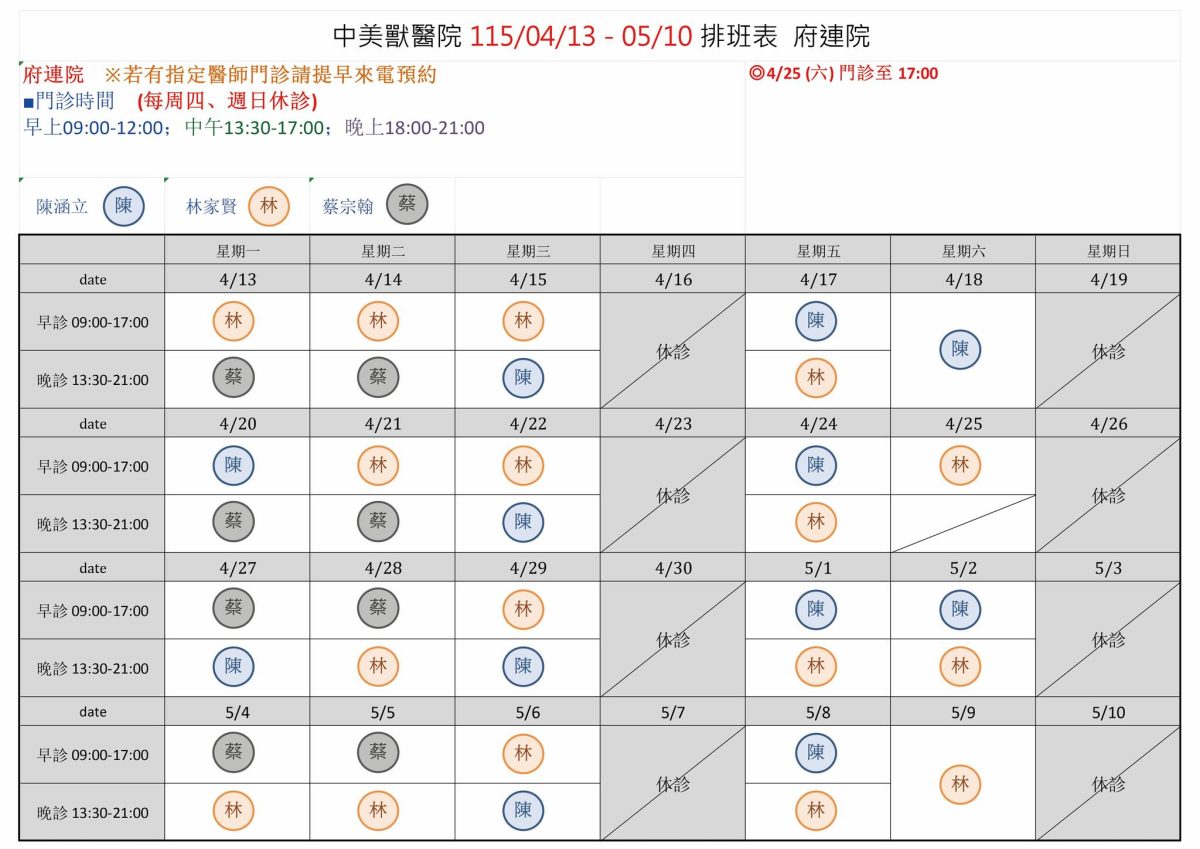 中美獸醫院 115/04/13 - 05/10 排班表 府連院

府連院 ※若有指定醫師門診請提早來電預約
■門診時間 (每周四、週日休診)
早上09:00-12:00;中午13:30-17:00;晚上18:00-21:00

◎4/25 (六) 門診至 17:00

陳涵立 陳 林家賢 林 蔡宗翰 蔡

| | 星期一 | 星期二 | 星期三 | 星期四 | 星期五 | 星期六 | 星期日 |
|---|---|---|---|---|---|---|---|
| date | 4/13 | 4/14 | 4/15 | 4/16 | 4/17 | 4/18 | 4/19 |
| 早診 09:00-17:00 | 林 | 林 | 林 | 休診 | 陳 | 陳 | 休診 |
| 晚診 13:30-21:00 | 蔡 | 蔡 | 陳 | | 林 | | |
| date | 4/20 | 4/21 | 4/22 | 4/23 | 4/24 | 4/25 | 4/26 |
| 早診 09:00-17:00 | 陳 | 林 | 林 | 休診 | 陳 | 林 | 休診 |
| 晚診 13:30-21:00 | 蔡 | 蔡 | 陳 | | 林 | | |
| date | 4/27 | 4/28 | 4/29 | 4/30 | 5/1 | 5/2 | 5/3 |
| 早診 09:00-17:00 | 蔡 | 蔡 | 林 | 休診 | 陳 | 陳 | 休診 |
| 晚診 13:30-21:00 | 陳 | 林 | 陳 | | 林 | 林 | |
| date | 5/4 | 5/5 | 5/6 | 5/7 | 5/8 | 5/9 | 5/10 |
| 早診 09:00-17:00 | 蔡 | 蔡 | 林 | 休診 | 陳 | 林 | 休診 |
| 晚診 13:30-21:00 | 林 | 林 | 陳 | | 林 | | |